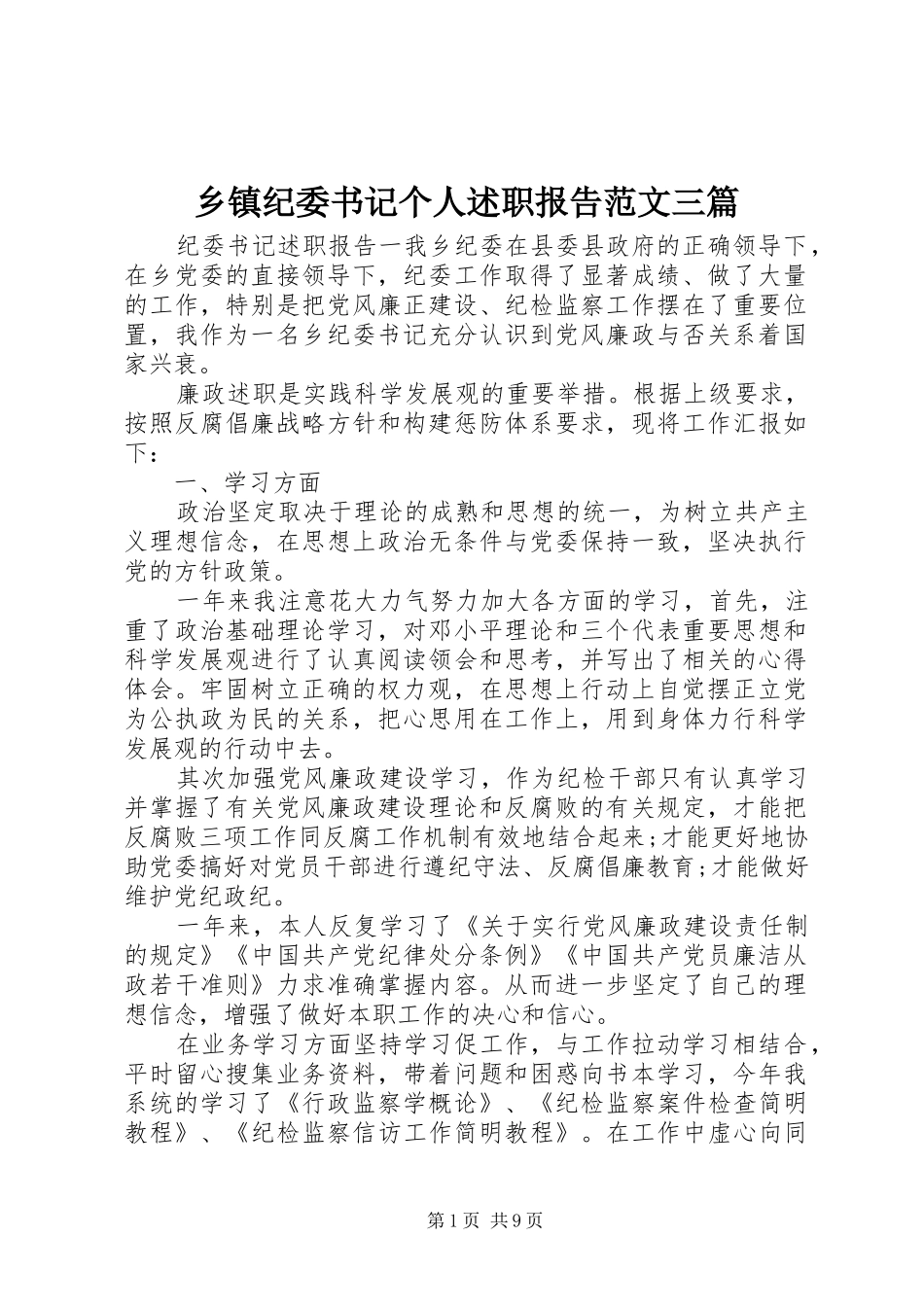 乡镇纪委书记个人述职报告范文三篇

纪委书记述职报告一我乡纪委在县委县政府的正确领导下，在乡党委的直接领导下，纪委工作取得了显著成绩、做了大量的工作，特别是把党风廉正建设、纪检监察工作摆在了重要位置，我作为一名乡纪委书记充分认识到党风廉政与否关系着国家兴衰。

廉政述职是实践科学发展观的重要举措。根据上级要求，按照反腐倡廉战略方针和构建惩防体系要求，现将工作汇报如下：

一、学习方面

政治坚定取决于理论的成熟和思想的统一，为树立共产主义理想信念，在思想上政治无条件与党委保持一致，坚决执行党的方针政策。

一年来我注意花大力气努力加大各方面的学习，首先，注重了政治基础理论学习，对邓小平理论和三个代表重要思想和科学发展观进行了认真阅读领会和思考，并写出了相关的心得体会。牢固树立正确的权力观，在思想上行动上自觉摆正立党为公执政为民的关系，把心思用在工作上，用到身体力行科学发展观的行动中去。

其次加强党风廉政建设学习，作为纪检干部只有认真学习并掌握了有关党风廉政建设理论和反腐败的有关规定，才能把反腐败三项工作同反腐工作机制有效地结合起来;才能更好地协助党委搞好对党员干部进行遵纪守法、反腐倡廉教育;才能做好维护党纪政纪。

一年来，本人反复学习了《关于实行党风廉政建设责任制的规定》《中国共产党纪律处分条例》《中国共产党员廉洁从政若干准则》力求准确掌握内容。从而进一步坚定了自己的理想信念，增强了做好本职工作的决心和信心。

在业务学习方面坚持学习促工作，与工作拉动学习相结合，平时留心搜集业务资料，带着问题和困惑向书本学习，今年我系统的学习了《行政监察学概论》、《纪检监察案件检查简明教程》、《纪检监察信访工作简明教程》。在工作中虚心向同

第1页 共9页